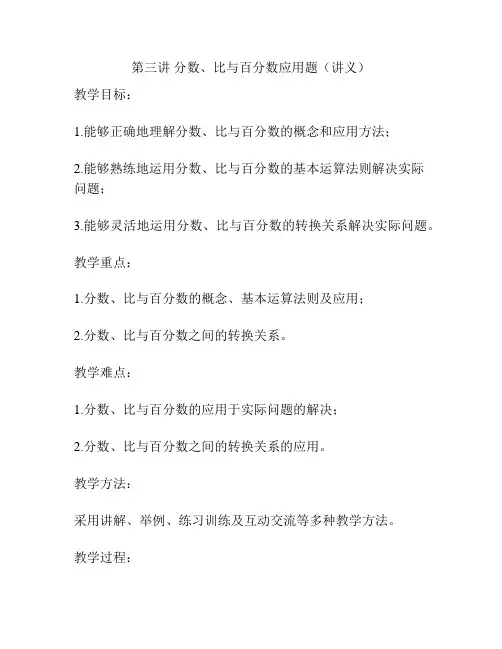 第三讲 分数、比与百分数应用题（讲义）

教学目标：

1.能够正确地理解分数、比与百分数的概念和应用方法；

2.能够熟练地运用分数、比与百分数的基本运算法则解决实际问题；

3.能够灵活地运用分数、比与百分数的转换关系解决实际问题。

教学重点：

1.分数、比与百分数的概念、基本运算法则及应用；

2.分数、比与百分数之间的转换关系。

教学难点：

1.分数、比与百分数的应用于实际问题的解决；

2.分数、比与百分数之间的转换关系的应用。

教学方法：

采用讲解、举例、练习训练及互动交流等多种教学方法。

教学过程：